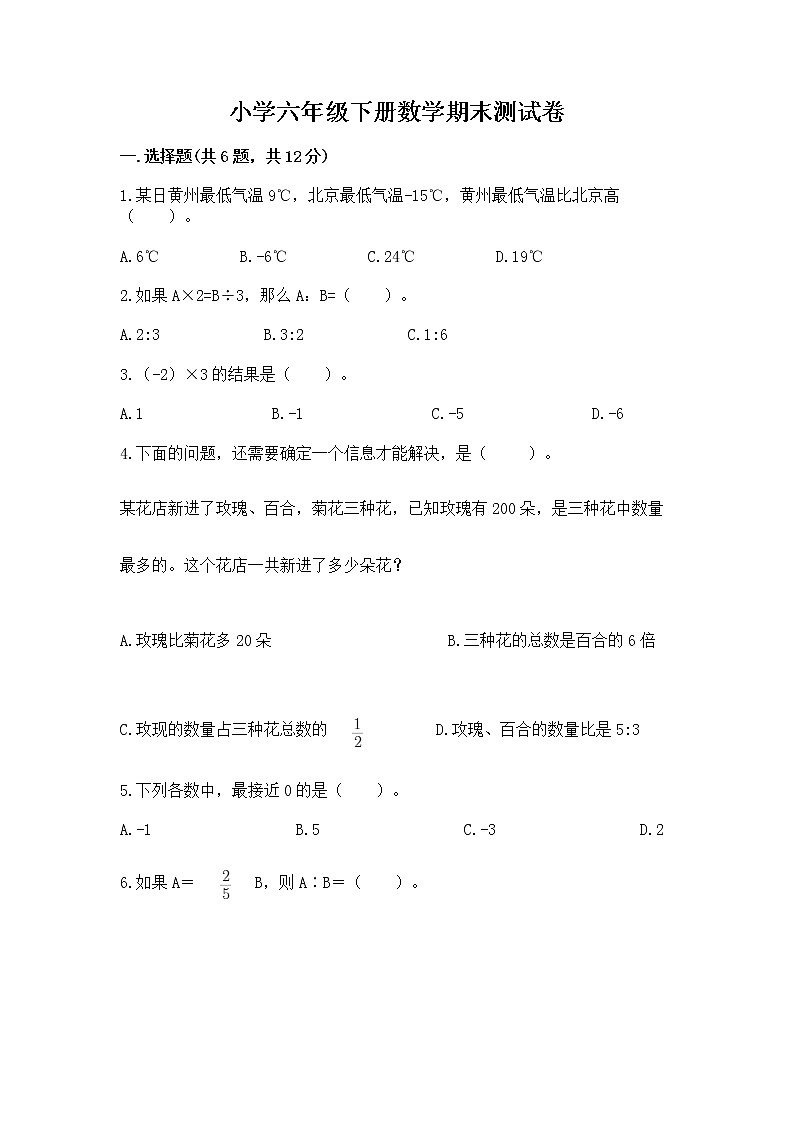 小学六年级下册数学期末测试卷

一.选择题(共6题，共12分)

1.某日黄州最低气温 9℃，北京最低气温-15℃，黄州最低气温比北京高（　　）。

A.6℃　　B.-6℃　　C.24℃　　D.19℃

2.如果 A×2=B÷3，那么 A：B=（　　）。

A.2:3　　B.3:2　　C.1:6

3.（-2）×3 的结果是（　　）。

A.1　　B.-1　　C.-5　　D.-6

4.下面的问题，还需要确定一个信息才能解决，是（　　）。

某花店新进了玫瑰、百合，菊花三种花，已知玫瑰有 200 朵，是三种花中数量最多的。这个花店一共新进了多少朵花？

A.玫瑰比菊花多 20 朵　　B.三种花的总数是百合的 6 倍

C.玫现的数量占三种花总数的 $\frac{1}{2}$　　D.玫瑰、百合的数量比是 5:3

5.下列各数中，最接近 0 的是（　　）。

A.-1　　B.5　　C.-3　　D.2

6.如果 A= $\frac{2}{5}$ B，则 A∶B=（　　）。